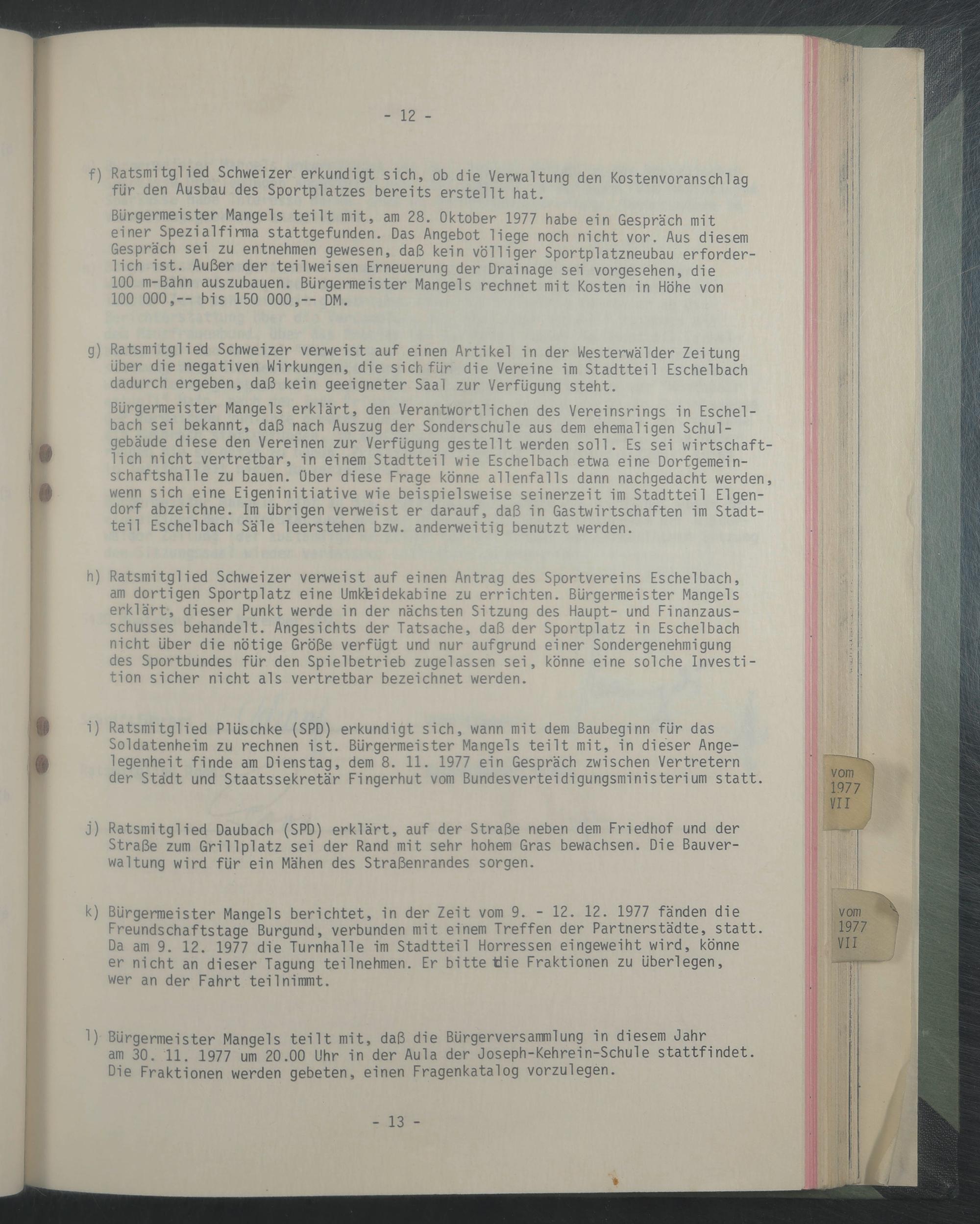 - 12 -

f) Ratsmitglied Schweizer erkundigt sich, ob die Verwaltung den Kostenvoranschlag für den Ausbau des Sportplatzes bereits erstellt hat.

Bürgermeister Mangels teilt mit, am 28. Oktober 1977 habe ein Gespräch mit einer Spezialfirma stattgefunden. Das Angebot liege noch nicht vor. Aus diesem Gespräch sei zu entnehmen gewesen, daß kein völliger Sportplatzneubau erforderlich ist. Außer der teilweisen Erneuerung der Drainage sei vorgesehen, die 100 m-Bahn auszubauen. Bürgermeister Mangels rechnet mit Kosten in Höhe von 100 000,-- bis 150 000,-- DM.

g) Ratsmitglied Schweizer verweist auf einen Artikel in der Westerwälder Zeitung über die negativen Wirkungen, die sich für die Vereine im Stadtteil Eschelbach dadurch ergeben, daß kein geeigneter Saal zur Verfügung steht.

Bürgermeister Mangels erklärt, den Verantwortlichen des Vereinsrings in Eschelbach sei bekannt, daß nach Auszug der Sonderschule aus dem ehemaligen Schulgebäude diese den Vereinen zur Verfügung gestellt werden soll. Es sei wirtschaftlich nicht vertretbar, in einem Stadtteil wie Eschelbach etwa eine Dorfgemeinschaftshalle zu bauen. Über diese Frage könne allenfalls dann nachgedacht werden, wenn sich eine Eigeninitiative wie beispielsweise seinerzeit im Stadtteil Elgendorf abzeichne. Im übrigen verweist er darauf, daß in Gastwirtschaften im Stadtteil Eschelbach Säle leerstehen bzw. anderweitig benutzt werden.

h) Ratsmitglied Schweizer verweist auf einen Antrag des Sportvereins Eschelbach, am dortigen Sportplatz eine Umkleidekabine zu errichten. Bürgermeister Mangels erklärt, dieser Punkt werde in der nächsten Sitzung des Haupt- und Finanzausschusses behandelt. Angesichts der Tatsache, daß der Sportplatz in Eschelbach nicht über die nötige Größe verfügt und nur aufgrund einer Sondergenehmigung des Sportbundes für den Spielbetrieb zugelassen sei, könne eine solche Investition sicher nicht als vertretbar bezeichnet werden.

i) Ratsmitglied Plüschke (SPD) erkundigt sich, wann mit dem Baubeginn für das Soldatenheim zu rechnen ist. Bürgermeister Mangels teilt mit, in dieser Angelegenheit finde am Dienstag, dem 8. 11. 1977 ein Gespräch zwischen Vertretern der Stadt und Staatssekretär Fingerhut vom Bundesverteidigungsministerium statt.

j) Ratsmitglied Daubach (SPD) erklärt, auf der Straße neben dem Friedhof und der Straße zum Grillplatz sei der Rand mit sehr hohem Gras bewachsen. Die Bauverwaltung wird für ein Mähen des Straßenrandes sorgen.

k) Bürgermeister Mangels berichtet, in der Zeit vom 9. - 12. 12. 1977 fänden die Freundschaftstage Burgund, verbunden mit einem Treffen der Partnerstädte, statt. Da am 9. 12. 1977 die Turnhalle im Stadtteil Horressen eingeweiht wird, könne er nicht an dieser Tagung teilnehmen. Er bitte die Fraktionen zu überlegen, wer an der Fahrt teilnimmt.

l) Bürgermeister Mangels teilt mit, daß die Bürgerversammlung in diesem Jahr am 30. 11. 1977 um 20.00 Uhr in der Aula der Joseph-Kehrein-Schule stattfindet. Die Fraktionen werden gebeten, einen Fragenkatalog vorzulegen.

- 13 -

vom 1977 VII

vom 1977 VII